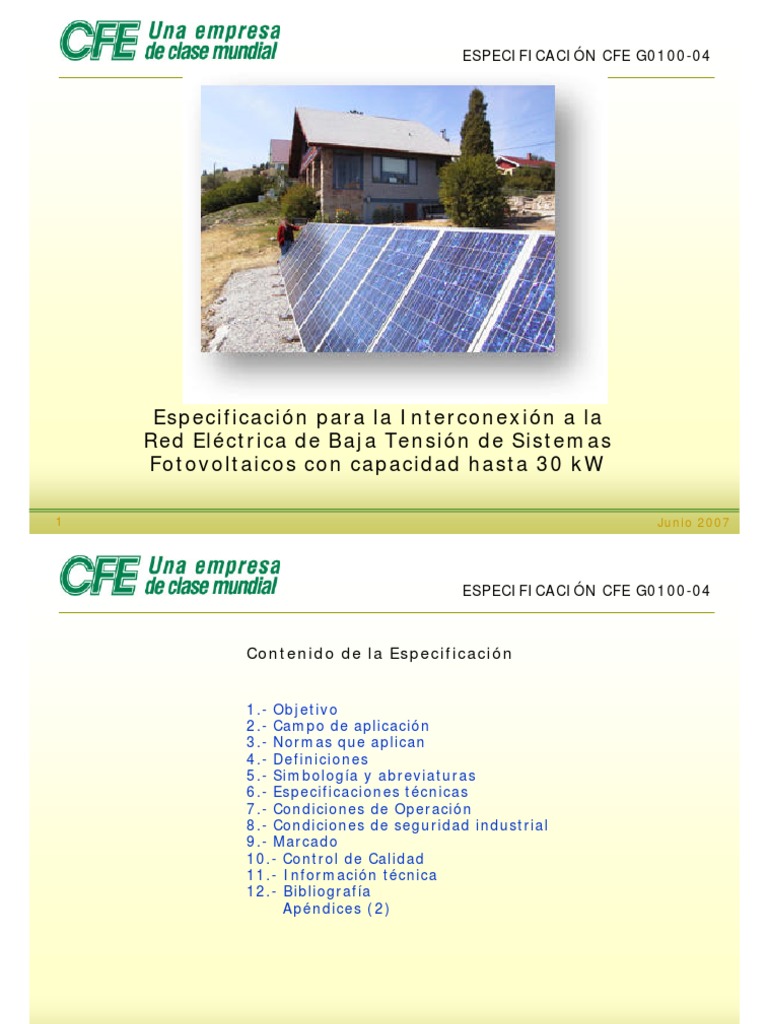 CFE Una empresa de clase mundial

ESPECIFICACIÓN CFE G0100-04

Especificación para la Interconexión a la Red Eléctrica de Baja Tensión de Sistemas Fotovoltaicos con capacidad hasta 30 kW

1

Junio 2007

CFE Una empresa de clase mundial

ESPECIFICACIÓN CFE G0100-04

Contenido de la Especificación

1.- Objetivo
2.- Campo de aplicación
3.- Normas que aplican
4.- Definiciones
5.- Simbología y abreviaturas
6.- Especificaciones técnicas
7.- Condiciones de Operación
8.- Condiciones de seguridad industrial
9.- Marcado
10.- Control de Calidad
11.- Información técnica
12.- Bibliografía
Apéndices (2)